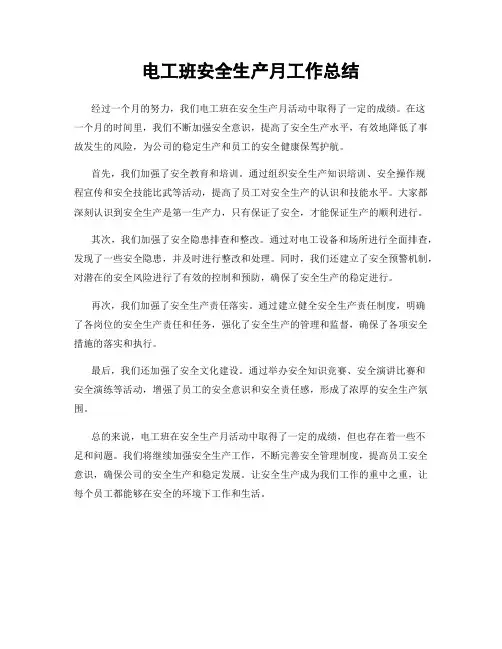 电工班安全生产月工作总结

经过一个月的努力，我们电工班在安全生产月活动中取得了一定的成绩。在这一个月的时间里，我们不断加强安全意识，提高了安全生产水平，有效地降低了事故发生的风险，为公司的稳定生产和员工的安全健康保驾护航。

首先，我们加强了安全教育和培训。通过组织安全生产知识培训、安全操作规程宣传和安全技能比武等活动，提高了员工对安全生产的认识和技能水平。大家都深刻认识到安全生产是第一生产力，只有保证了安全，才能保证生产的顺利进行。

其次，我们加强了安全隐患排查和整改。通过对电工设备和场所进行全面排查，发现了一些安全隐患，并及时进行整改和处理。同时，我们还建立了安全预警机制，对潜在的安全风险进行了有效的控制和预防，确保了安全生产的稳定进行。

再次，我们加强了安全生产责任落实。通过建立健全安全生产责任制度，明确了各岗位的安全生产责任和任务，强化了安全生产的管理和监督，确保了各项安全措施的落实和执行。

最后，我们还加强了安全文化建设。通过举办安全知识竞赛、安全演讲比赛和安全演练等活动，增强了员工的安全意识和安全责任感，形成了浓厚的安全生产氛围。

总的来说，电工班在安全生产月活动中取得了一定的成绩，但也存在着一些不足和问题。我们将继续加强安全生产工作，不断完善安全管理制度，提高员工安全意识，确保公司的安全生产和稳定发展。让安全生产成为我们工作的重中之重，让每个员工都能够在安全的环境下工作和生活。